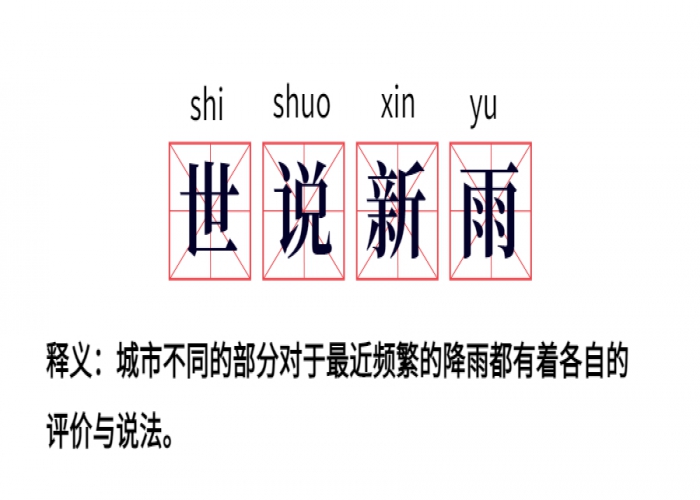 shi shuo xin yu

世说新雨

释义：城市不同的部分对于最近频繁的降雨都有着各自的评价与说法。